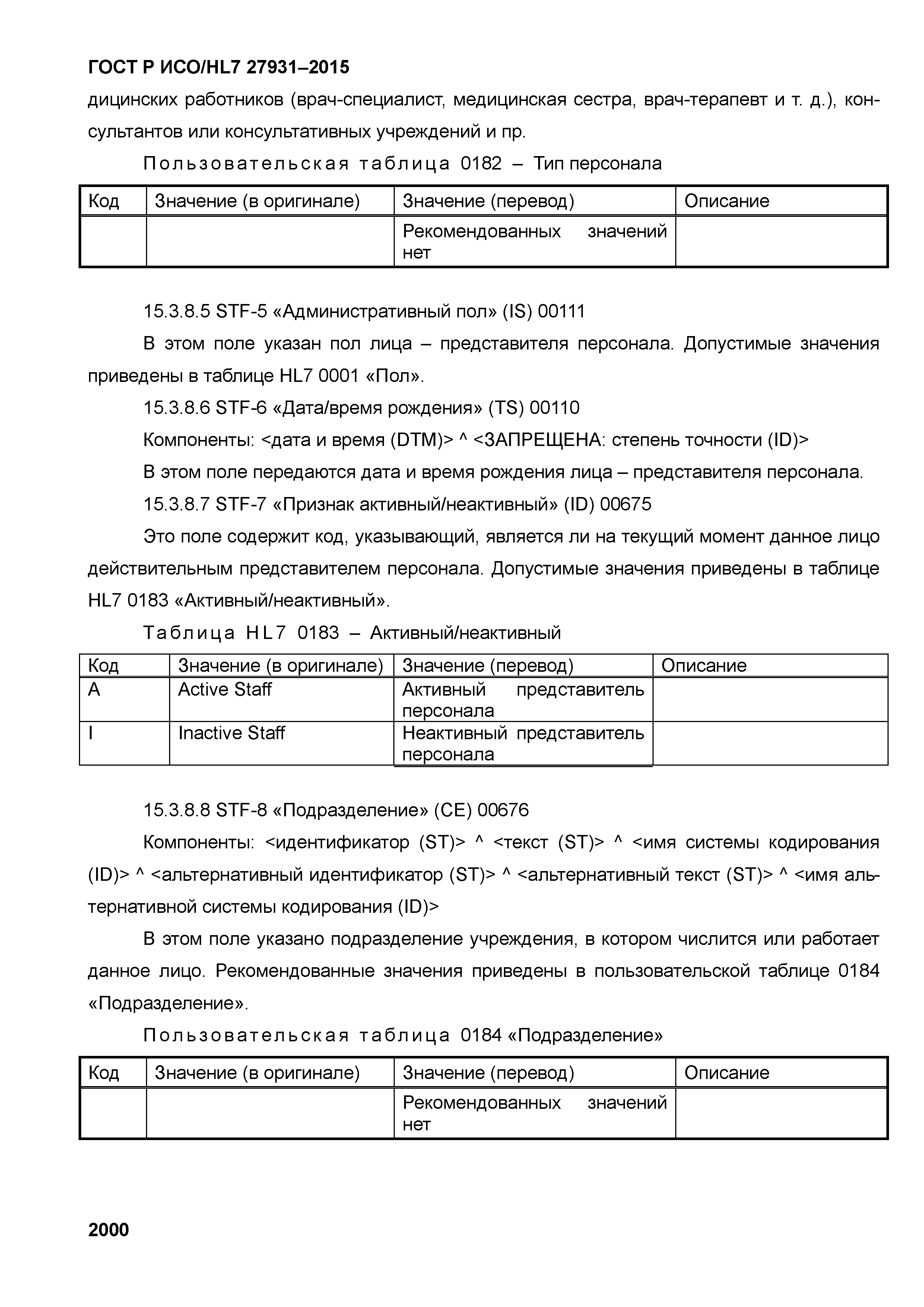 ГОСТ Р ИСО/HL7 27931–2015

дицинских работников (врач-специалист, медицинская сестра, врач-терапевт и т. д.), консультантов или консультативных учреждений и пр.

Пользовательская таблица 0182 – Тип персонала

| Код | Значение (в оригинале) | Значение (перевод) | Описание |
|---|---|---|---|
| | | Рекомендованных значений нет | |

15.3.8.5 STF-5 «Административный пол» (IS) 00111

В этом поле указан пол лица – представителя персонала. Допустимые значения приведены в таблице HL7 0001 «Пол».

15.3.8.6 STF-6 «Дата/время рождения» (TS) 00110

Компоненты: <дата и время (DTM)> ^ <ЗАПРЕЩЕНА: степень точности (ID)>

В этом поле передаются дата и время рождения лица – представителя персонала.

15.3.8.7 STF-7 «Признак активный/неактивный» (ID) 00675

Это поле содержит код, указывающий, является ли на текущий момент данное лицо действительным представителем персонала. Допустимые значения приведены в таблице HL7 0183 «Активный/неактивный».

Таблица HL7 0183 – Активный/неактивный

| Код | Значение (в оригинале) | Значение (перевод) | Описание |
|---|---|---|---|
| A | Active Staff | Активный представитель персонала | |
| I | Inactive Staff | Неактивный представитель персонала | |

15.3.8.8 STF-8 «Подразделение» (CE) 00676

Компоненты: <идентификатор (ST)> ^ <текст (ST)> ^ <имя системы кодирования (ID)> ^ <альтернативный идентификатор (ST)> ^ <альтернативный текст (ST)> ^ <имя альтернативной системы кодирования (ID)>

В этом поле указано подразделение учреждения, в котором числится или работает данное лицо. Рекомендованные значения приведены в пользовательской таблице 0184 «Подразделение».

Пользовательская таблица 0184 «Подразделение»

| Код | Значение (в оригинале) | Значение (перевод) | Описание |
|---|---|---|---|
| | | Рекомендованных значений нет | |

2000